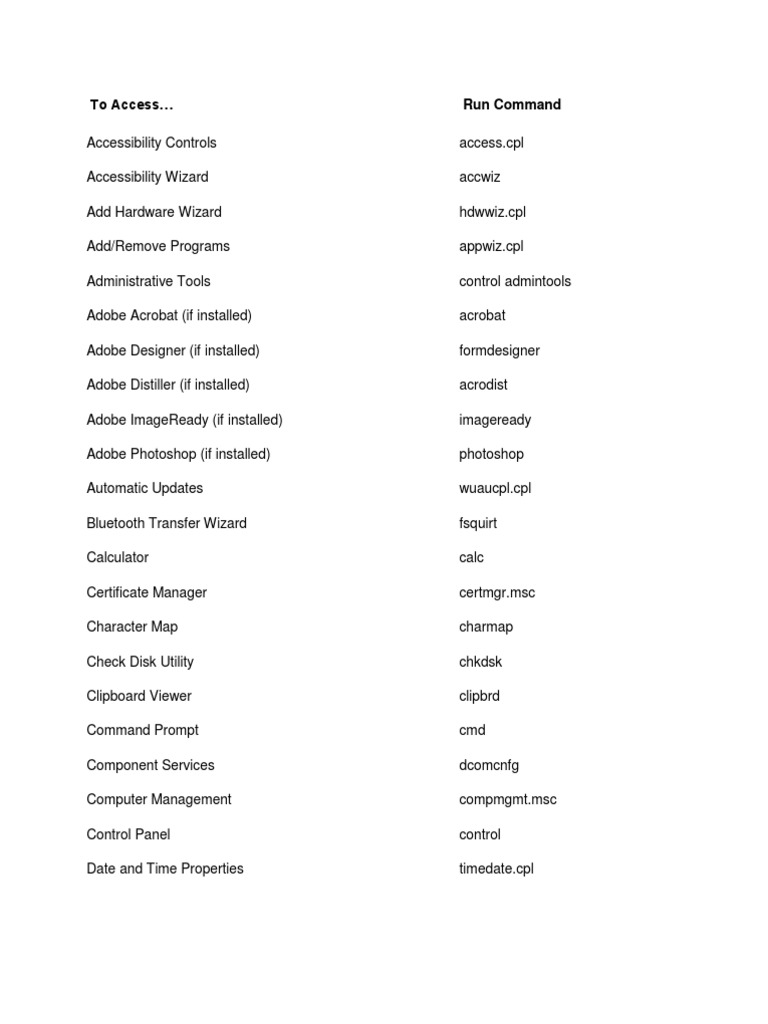 | To Access... | Run Command |
|---|---|
| Accessibility Controls | access.cpl |
| Accessibility Wizard | accwiz |
| Add Hardware Wizard | hdwwiz.cpl |
| Add/Remove Programs | appwiz.cpl |
| Administrative Tools | control admintools |
| Adobe Acrobat (if installed) | acrobat |
| Adobe Designer (if installed) | formdesigner |
| Adobe Distiller (if installed) | acrodist |
| Adobe ImageReady (if installed) | imageready |
| Adobe Photoshop (if installed) | photoshop |
| Automatic Updates | wuaucpl.cpl |
| Bluetooth Transfer Wizard | fsquirt |
| Calculator | calc |
| Certificate Manager | certmgr.msc |
| Character Map | charmap |
| Check Disk Utility | chkdsk |
| Clipboard Viewer | clipbrd |
| Command Prompt | cmd |
| Component Services | dcomcnfg |
| Computer Management | compmgmt.msc |
| Control Panel | control |
| Date and Time Properties | timedate.cpl |